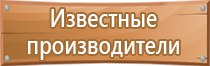 Известные производители